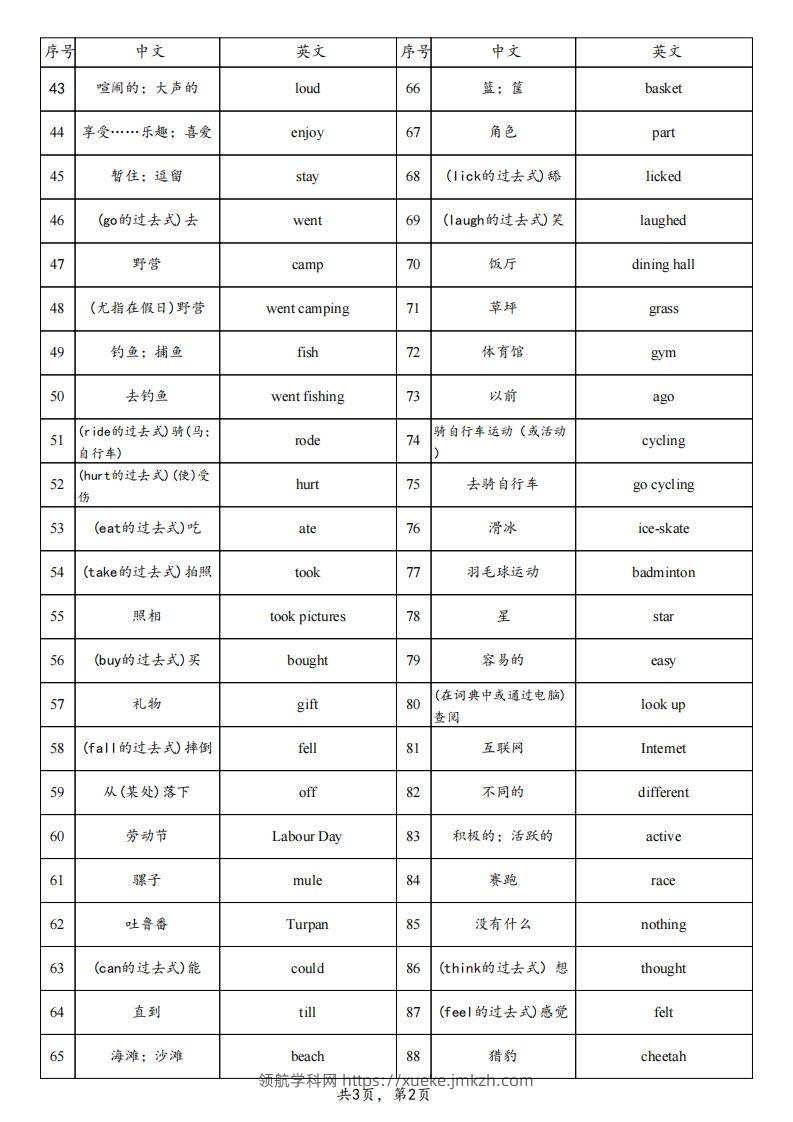 | 序号 | 中文 | 英文 | 序号 | 中文 | 英文 |
|---|---|---|---|---|---|
| 43 | 喧闹的；大声的 | loud | 66 | 篮；筐 | basket |
| 44 | 享受……乐趣；喜爱 | enjoy | 67 | 角色 | part |
| 45 | 暂住；逗留 | stay | 68 | (lick的过去式)舔 | licked |
| 46 | (go的过去式)去 | went | 69 | (laugh的过去式)笑 | laughed |
| 47 | 野营 | camp | 70 | 饭厅 | dining hall |
| 48 | (尤指在假日)野营 | went camping | 71 | 草坪 | grass |
| 49 | 钓鱼；捕鱼 | fish | 72 | 体育馆 | gym |
| 50 | 去钓鱼 | went fishing | 73 | 以前 | ago |
| 51 | (ride的过去式)骑(马；自行车) | rode | 74 | 骑自行车运动（或活动） | cycling |
| 52 | (hurt的过去式)(使)受伤 | hurt | 75 | 去骑自行车 | go cycling |
| 53 | (eat的过去式)吃 | ate | 76 | 滑冰 | ice-skate |
| 54 | (take的过去式)拍照 | took | 77 | 羽毛球运动 | badminton |
| 55 | 照相 | took pictures | 78 | 星 | star |
| 56 | (buy的过去式)买 | bought | 79 | 容易的 | easy |
| 57 | 礼物 | gift | 80 | (在词典中或通过电脑)查阅 | look up |
| 58 | (fall的过去式)摔倒 | fell | 81 | 互联网 | Internet |
| 59 | 从(某处)落下 | off | 82 | 不同的 | different |
| 60 | 劳动节 | Labour Day | 83 | 积极的；活跃的 | active |
| 61 | 骡子 | mule | 84 | 赛跑 | race |
| 62 | 吐鲁番 | Turpan | 85 | 没有什么 | nothing |
| 63 | (can的过去式)能 | could | 86 | (think的过去式) 想 | thought |
| 64 | 直到 | till | 87 | (feel的过去式)感觉 | felt |
| 65 | 海滩；沙滩 | beach | 88 | 猎豹 | cheetah |

领航学科网 https://xueke.jmkzh.com
共3页，第2页